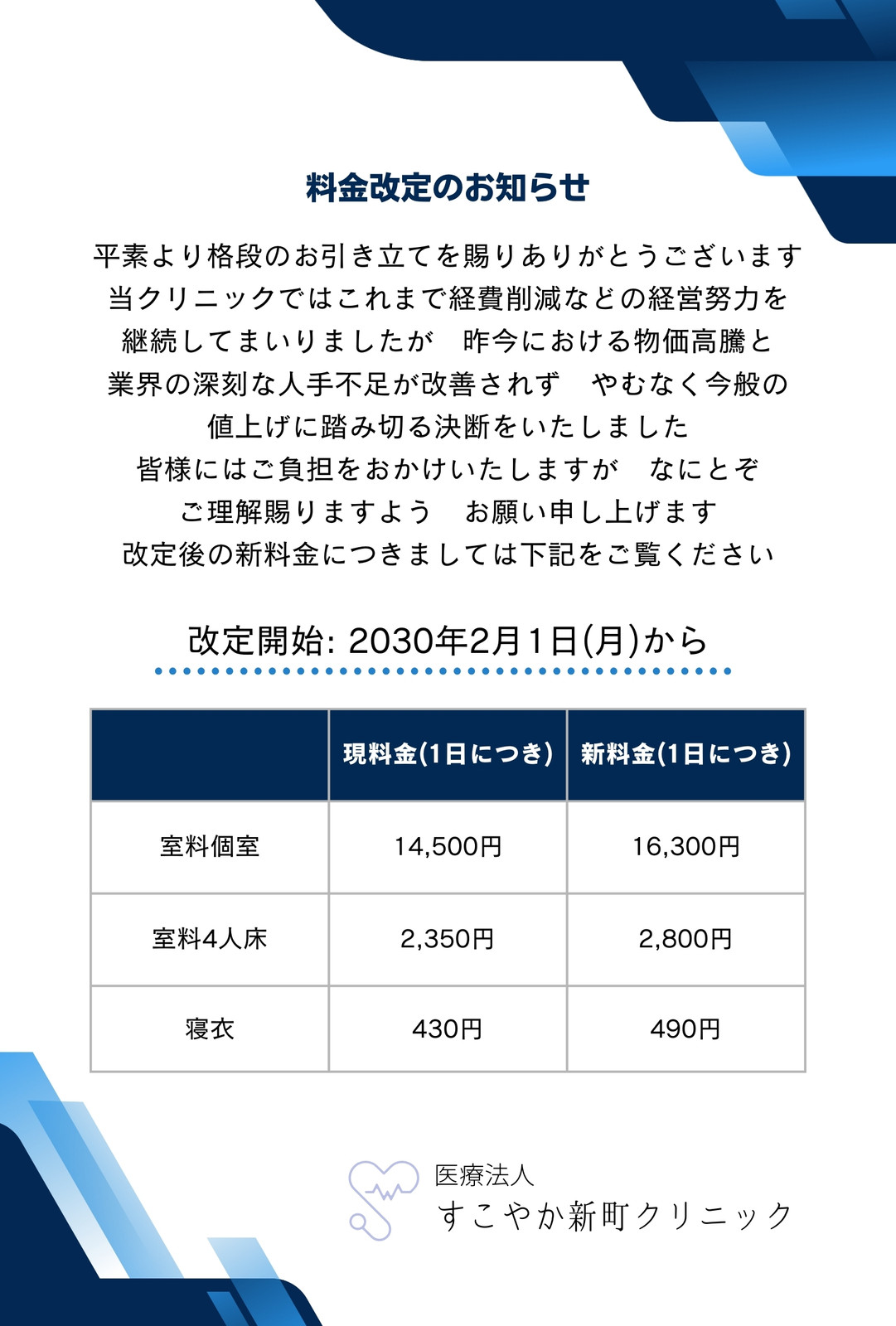 料金改定のお知らせ

平素より格段のお引き立てを賜りありがとうございます
当クリニックではこれまで経費削減などの経営努力を
継続してまいりましたが　昨今における物価高騰と
業界の深刻な人手不足が改善されず　やむなく今般の
値上げに踏み切る決断をいたしました
皆様にはご負担をおかけいたしますが　なにとぞ
ご理解賜りますよう　お願い申し上げます
改定後の新料金につきましては下記をご覧ください

改定開始: 2030年2月1日(月)から

| | 現料金(1日につき) | 新料金(1日につき) |
|---|---|---|
| 室料個室 | 14,500円 | 16,300円 |
| 室料4人床 | 2,350円 | 2,800円 |
| 寝衣 | 430円 | 490円 |

医療法人
すこやか新町クリニック